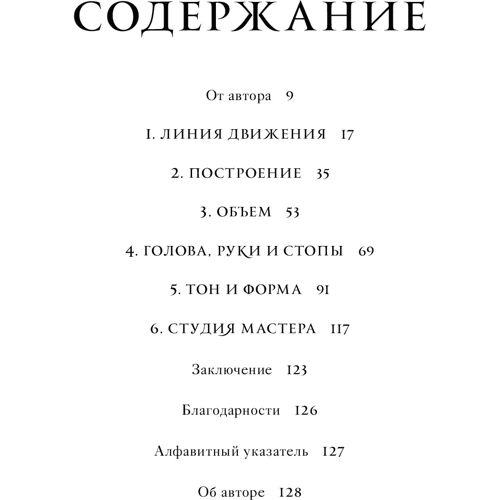 СОДЕРЖАНИЕ

От автора 9

1. ЛИНИЯ ДВИЖЕНИЯ 17

2. ПОСТРОЕНИЕ 35

3. ОБЪЕМ 53

4. ГОЛОВА, РУКИ И СТОПЫ 69

5. ТОН И ФОРМА 91

6. СТУДИЯ МАСТЕРА 117

Заключение 123

Благодарности 126

Алфавитный указатель 127

Об авторе 128